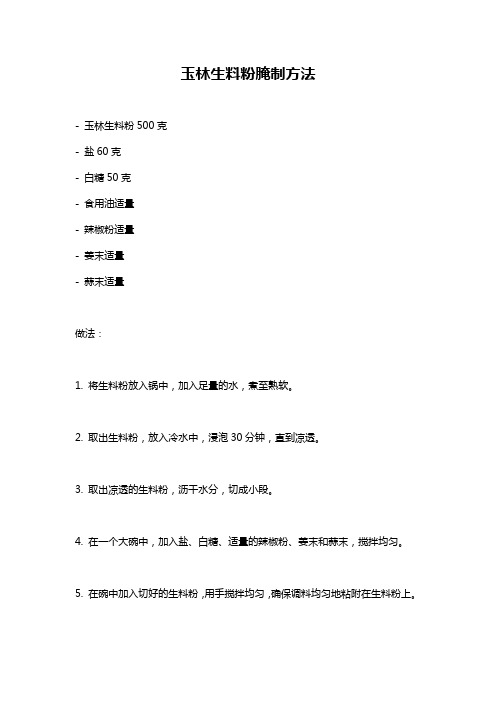 玉林生料粉腌制方法

- 玉林生料粉 500 克

- 盐 60 克

- 白糖 50 克

- 食用油适量

- 辣椒粉适量

- 姜末适量

- 蒜末适量

做法：

1. 将生料粉放入锅中，加入足量的水，煮至熟软。

2. 取出生料粉，放入冷水中，浸泡 30 分钟，直到凉透。

3. 取出凉透的生料粉，沥干水分，切成小段。

4. 在一个大碗中，加入盐、白糖、适量的辣椒粉、姜末和蒜末，搅拌均匀。

5. 在碗中加入切好的生料粉，用手搅拌均匀，确保调料均匀地粘附在生料粉上。